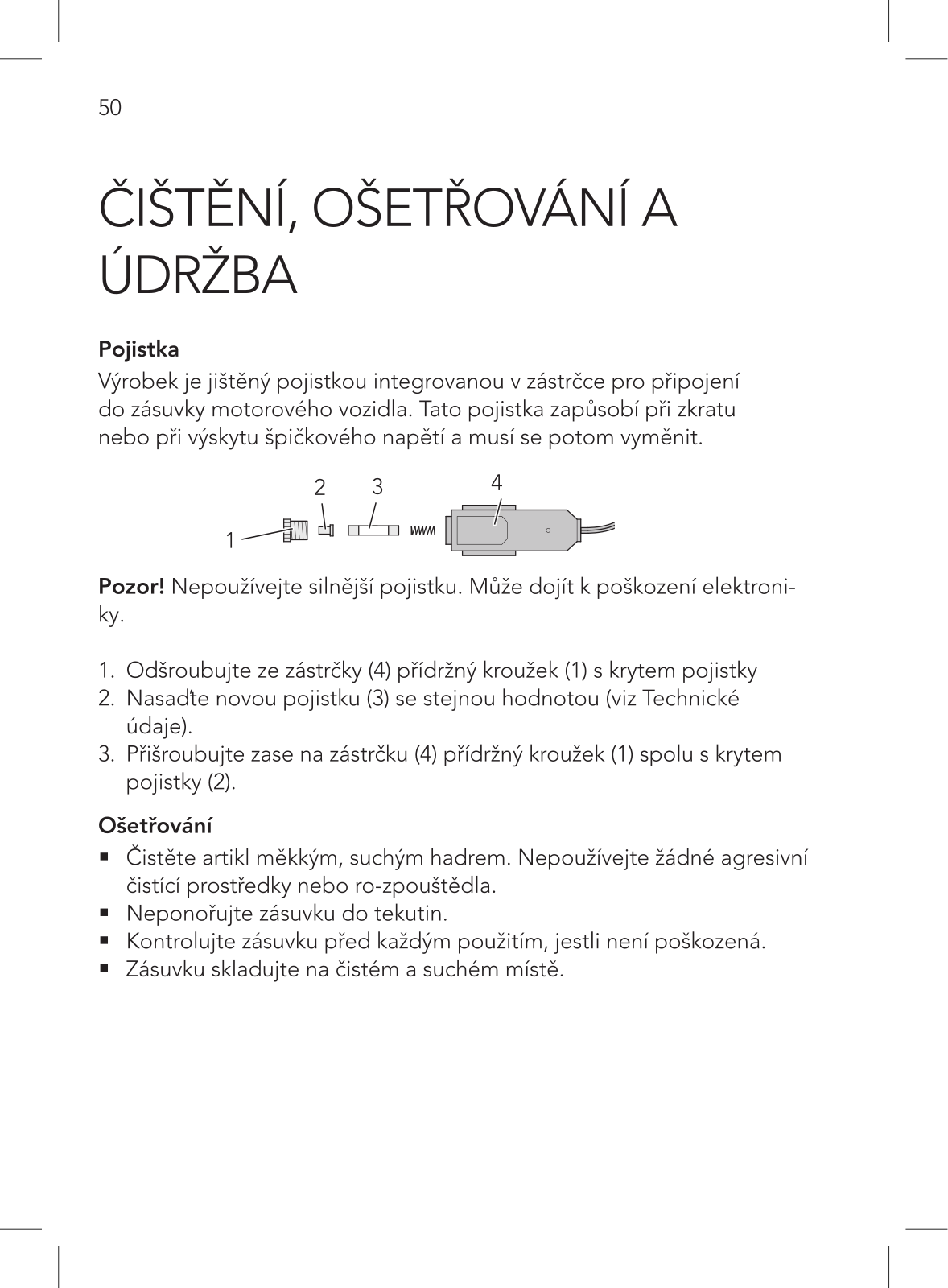 50

ČIŠTĚNÍ, OŠETŘOVÁNÍ A ÚDRŽBA

**Pojistka**
Výrobek je jištěný pojistkou integrovanou v zástrčce pro připojení do zásuvky motorového vozidla. Tato pojistka zapůsobí při zkratu nebo při výskytu špičkového napětí a musí se potom vyměnit.

2 3 4
1

**Pozor!** Nepoužívejte silnější pojistku. Může dojít k poškození elektroniky.

1. Odšroubujte ze zástrčky (4) přídržný kroužek (1) s krytem pojistky
2. Nasaďte novou pojistku (3) se stejnou hodnotou (viz Technické údaje).
3. Přišroubujte zase na zástrčku (4) přídržný kroužek (1) spolu s krytem pojistky (2).

**Ošetřování**
▪ Čistěte artikl měkkým, suchým hadrem. Nepoužívejte žádné agresivní čistící prostředky nebo ro-zpouštědla.
▪ Neponořujte zásuvku do tekutin.
▪ Kontrolujte zásuvku před každým použitím, jestli není poškozená.
▪ Zásuvku skladujte na čistém a suchém místě.